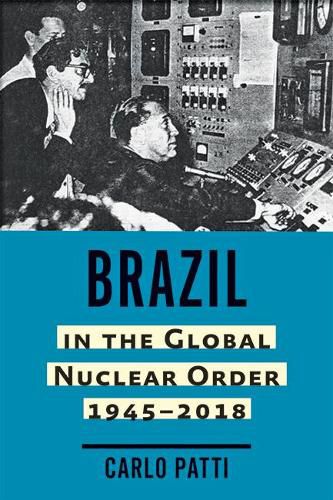 BRAZIL

IN THE GLOBAL NUCLEAR ORDER 1945–2018

CARLO PATTI